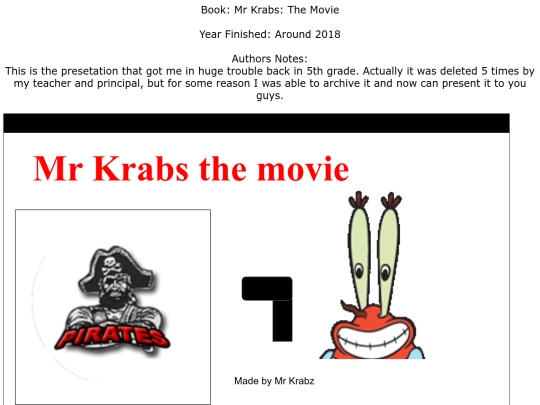 Book: Mr Krabs: The Movie

Year Finished: Around 2018

Authors Notes:
This is the presetation that got me in huge trouble back in 5th grade. Actually it was deleted 5 times by my teacher and principal, but for some reason I was able to archive it and now can present it to you guys.

Mr Krabs the movie

PIRATES

Made by Mr Krabz